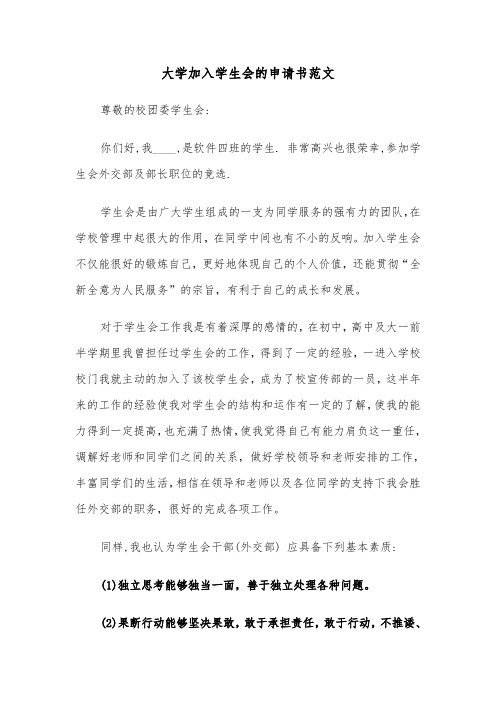 大学加入学生会的申请书范文

尊敬的校团委学生会:

你们好,我____,是软件四班的学生. 非常高兴也很荣幸,参加学生会外交部及部长职位的竞选.

学生会是由广大学生组成的一支为同学服务的强有力的团队,在学校管理中起很大的作用,在同学中间也有不小的反响。加入学生会不仅能很好的锻炼自己,更好地体现自己的个人价值,还能贯彻“全新全意为人民服务”的宗旨,有利于自己的成长和发展。

对于学生会工作我是有着深厚的感情的,在初中,高中及大一前半学期里我曾担任过学生会的工作,得到了一定的经验,一进入学校校门我就主动的加入了该校学生会,成为了校宣传部的一员,这半年来的工作的经验使我对学生会的结构和运作有一定的了解,使我的能力得到一定提高,也充满了热情,使我觉得自己有能力肩负这一重任,调解好老师和同学们之间的关系,做好学校领导和老师安排的工作,丰富同学们的生活,相信在领导和老师以及各位同学的支持下我会胜任外交部的职务,很好的完成各项工作。

同样,我也认为学生会干部(外交部) 应具备下列基本素质:

(1)独立思考能够独当一面,善于独立处理各种问题。

(2)果断行动能够坚决果敢,敢于承担责任,敢于行动,不推诿、